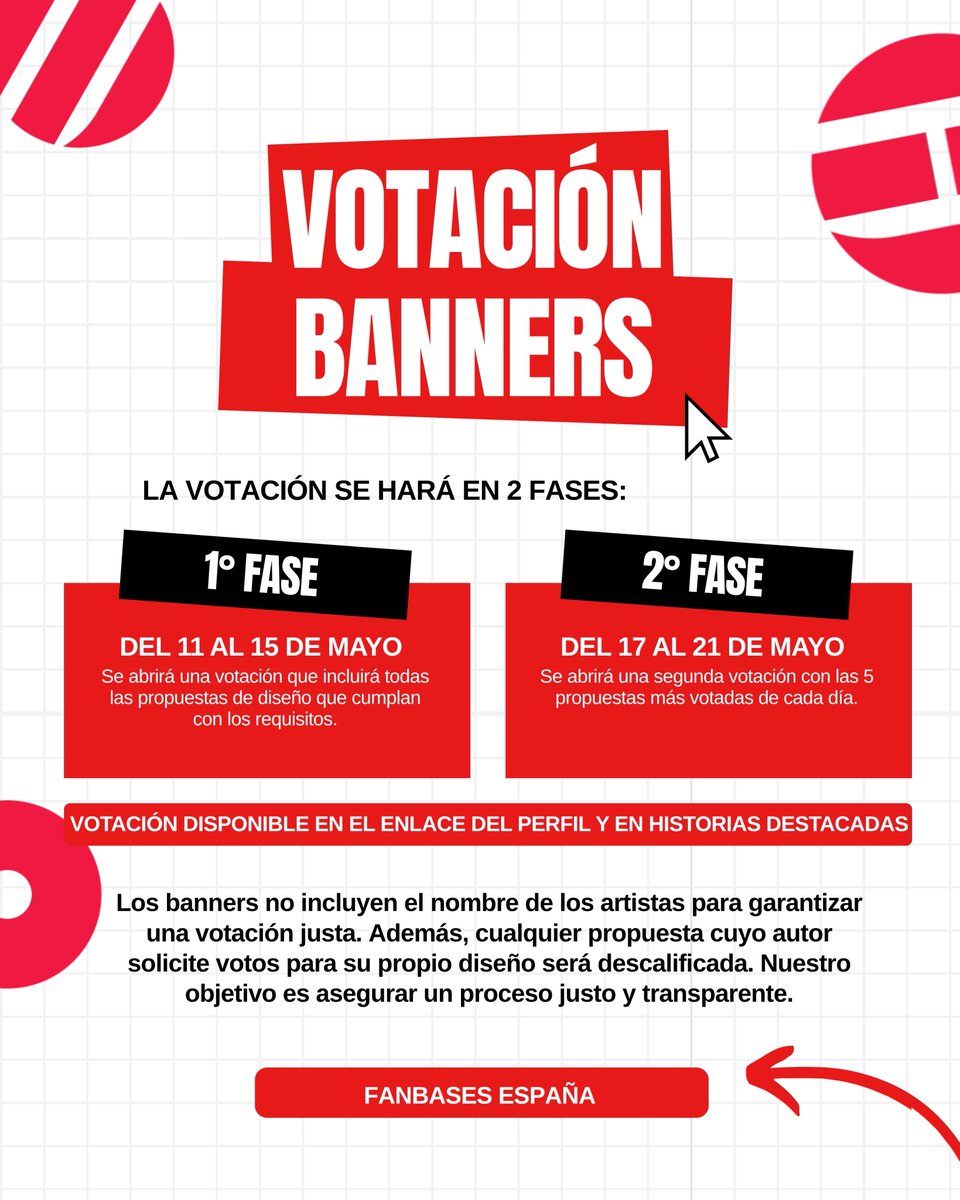 VOTACIÓN BANNERS

LA VOTACIÓN SE HARÁ EN 2 FASES:

1° FASE

DEL 11 AL 15 DE MAYO
Se abrirá una votación que incluirá todas las propuestas de diseño que cumplan con los requisitos.

2° FASE

DEL 17 AL 21 DE MAYO
Se abrirá una segunda votación con las 5 propuestas más votadas de cada día.

VOTACIÓN DISPONIBLE EN EL ENLACE DEL PERFIL Y EN HISTORIAS DESTACADAS

Los banners no incluyen el nombre de los artistas para garantizar una votación justa. Además, cualquier propuesta cuyo autor solicite votos para su propio diseño será descalificada. Nuestro objetivo es asegurar un proceso justo y transparente.

FANBASES ESPAÑA